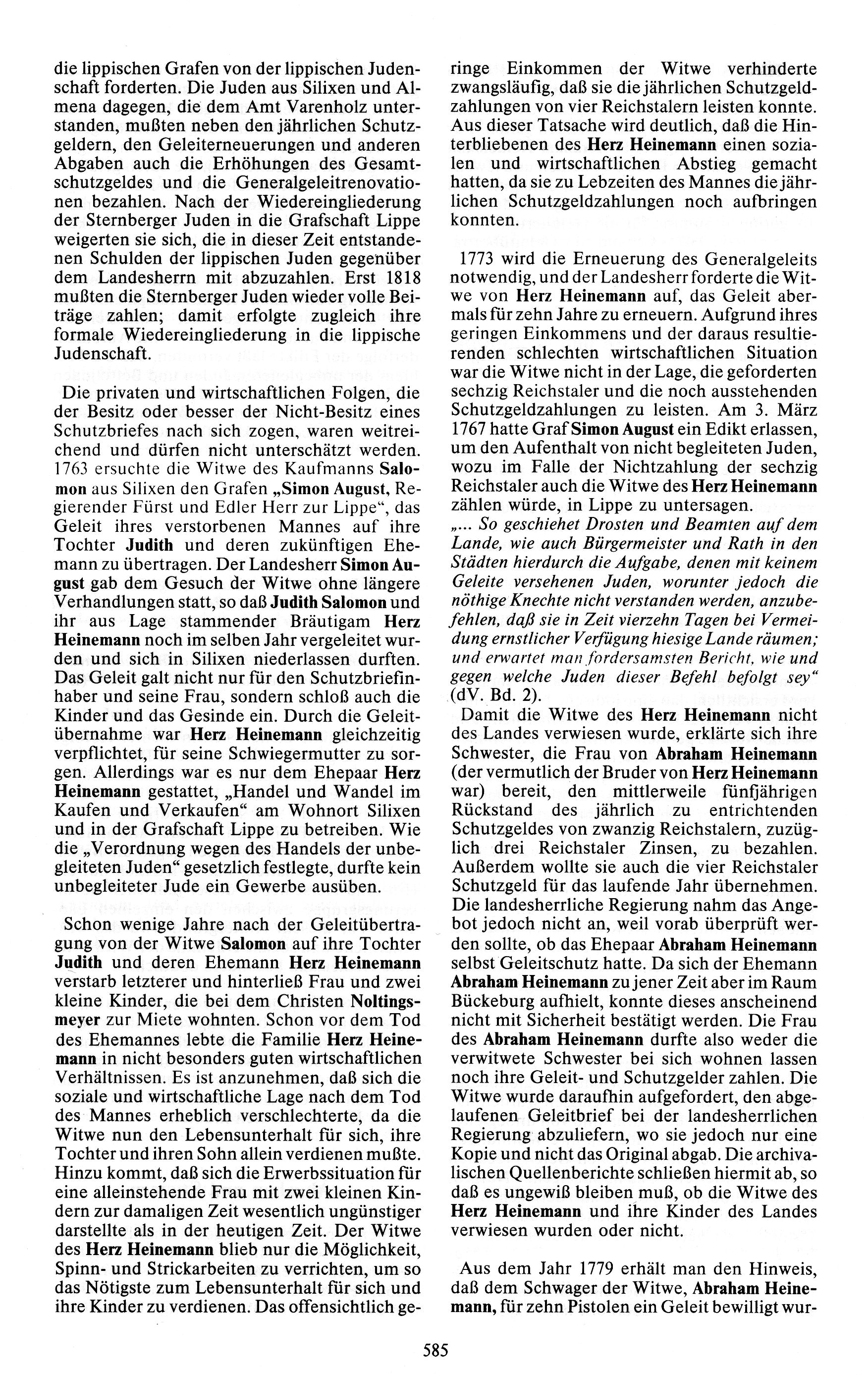 die lippischen Grafen von der lippischen Judenschaft forderten. Die Juden aus Silixen und Almena dagegen, die dem Amt Varenholz unterstanden, mußten neben den jährlichen Schutzgeldern, den Geleiterneuerungen und anderen Abgaben auch die Erhöhungen des Gesamtschutzgeldes und die Generalgeleitrenovationen bezahlen. Nach der Wiedereingliederung der Sternberger Juden in die Grafschaft Lippe weigerten sie sich, die in dieser Zeit entstandenen Schulden der lippischen Juden gegenüber dem Landesherrn mit abzuzahlen. Erst 1818 mußten die Sternberger Juden wieder volle Beiträge zahlen; damit erfolgte zugleich ihre formale Wiedereingliederung in die lippische Judenschaft.

Die privaten und wirtschaftlichen Folgen, die der Besitz oder besser der Nicht-Besitz eines Schutzbriefes nach sich zogen, waren weitreichend und dürfen nicht unterschätzt werden. 1763 ersuchte die Witwe des Kaufmanns Salomon aus Silixen den Grafen „Simon August, Regierender Fürst und Edler Herr zur Lippe“, das Geleit ihres verstorbenen Mannes auf ihre Tochter Judith und deren zukünftigen Ehemann zu übertragen. Der Landesherr Simon August gab dem Gesuch der Witwe ohne längere Verhandlungen statt, so daß Judith Salomon und ihr aus Lage stammender Bräutigam Herz Heinemann noch im selben Jahr vergeleitet wurden und sich in Silixen niederlassen durften. Das Geleit galt nicht nur für den Schutzbriefinhaber und seine Frau, sondern schloß auch die Kinder und das Gesinde ein. Durch die Geleitübernahme war Herz Heinemann gleichzeitig verpflichtet, für seine Schwiegermutter zu sorgen. Allerdings war es nur dem Ehepaar Herz Heinemann gestattet, „Handel und Wandel im Kaufen und Verkaufen“ am Wohnort Silixen und in der Grafschaft Lippe zu betreiben. Wie die „Verordnung wegen des Handels der unbegleiteten Juden“ gesetzlich festlegte, durfte kein unbegleiteter Jude ein Gewerbe ausüben.

Schon wenige Jahre nach der Geleitübertragung von der Witwe Salomon auf ihre Tochter Judith und deren Ehemann Herz Heinemann verstarb letzterer und hinterließ Frau und zwei kleine Kinder, die bei dem Christen Noltingsmeyer zur Miete wohnten. Schon vor dem Tod des Ehemannes lebte die Familie Herz Heinemann in nicht besonders guten wirtschaftlichen Verhältnissen. Es ist anzunehmen, daß sich die soziale und wirtschaftliche Lage nach dem Tod des Mannes erheblich verschlechterte, da die Witwe nun den Lebensunterhalt für sich, ihre Tochter und ihren Sohn allein verdienen mußte. Hinzu kommt, daß sich die Erwerbssituation für eine alleinstehende Frau mit zwei kleinen Kindern zur damaligen Zeit wesentlich ungünstiger darstellte als in der heutigen Zeit. Der Witwe des Herz Heinemann blieb nur die Möglichkeit, Spinn- und Strickarbeiten zu verrichten, um so das Nötigste zum Lebensunterhalt für sich und ihre Kinder zu verdienen. Das offensichtlich geringe Einkommen der Witwe verhinderte zwangsläufig, daß sie die jährlichen Schutzgeldzahlungen von vier Reichstalern leisten konnte. Aus dieser Tatsache wird deutlich, daß die Hinterbliebenen des Herz Heinemann einen sozialen und wirtschaftlichen Abstieg gemacht hatten, da sie zu Lebzeiten des Mannes die jährlichen Schutzgeldzahlungen noch aufbringen konnten.

1773 wird die Erneuerung des Generalgeleits notwendig, und der Landesherr forderte die Witwe von Herz Heinemann auf, das Geleit abermals für zehn Jahre zu erneuern. Aufgrund ihres geringen Einkommens und der daraus resultierenden schlechten wirtschaftlichen Situation war die Witwe nicht in der Lage, die geforderten sechzig Reichstaler und die noch ausstehenden Schutzgeldzahlungen zu leisten. Am 3. März 1767 hatte Graf Simon August ein Edikt erlassen, um den Aufenthalt von nicht begleiteten Juden, wozu im Falle der Nichtzahlung der sechzig Reichstaler auch die Witwe des Herz Heinemann zählen würde, in Lippe zu untersagen.
„... So geschiehet Drosten und Beamten auf dem Lande, wie auch Bürgermeister und Rath in den Städten hierdurch die Aufgabe, denen mit keinem Geleite versehenen Juden, worunter jedoch die nöthige Knechte nicht verstanden werden, anzubefehlen, daß sie in Zeit vierzehn Tagen bei Vermeidung ernstlicher Verfügung hiesige Lande räumen; und erwartet man fordersamsten Bericht, wie und gegen welche Juden dieser Befehl befolgt sey“ (dV. Bd. 2).
Damit die Witwe des Herz Heinemann nicht des Landes verwiesen wurde, erklärte sich ihre Schwester, die Frau von Abraham Heinemann (der vermutlich der Bruder von Herz Heinemann war) bereit, den mittlerweile fünfjährigen Rückstand des jährlich zu entrichtenden Schutzgeldes von zwanzig Reichstalern, zuzüglich drei Reichstaler Zinsen, zu bezahlen. Außerdem wollte sie auch die vier Reichstaler Schutzgeld für das laufende Jahr übernehmen. Die landesherrliche Regierung nahm das Angebot jedoch nicht an, weil vorab überprüft werden sollte, ob das Ehepaar Abraham Heinemann selbst Geleitschutz hatte. Da sich der Ehemann Abraham Heinemann zu jener Zeit aber im Raum Bückeburg aufhielt, konnte dieses anscheinend nicht mit Sicherheit bestätigt werden. Die Frau des Abraham Heinemann durfte also weder die verwitwete Schwester bei sich wohnen lassen noch ihre Geleit- und Schutzgelder zahlen. Die Witwe wurde daraufhin aufgefordert, den abgelaufenen Geleitbrief bei der landesherrlichen Regierung abzuliefern, wo sie jedoch nur eine Kopie und nicht das Original abgab. Die archivalischen Quellenberichte schließen hiermit ab, so daß es ungewiß bleiben muß, ob die Witwe des Herz Heinemann und ihre Kinder des Landes verwiesen wurden oder nicht.

Aus dem Jahr 1779 erhält man den Hinweis, daß dem Schwager der Witwe, Abraham Heinemann, für zehn Pistolen ein Geleit bewilligt wur-

585